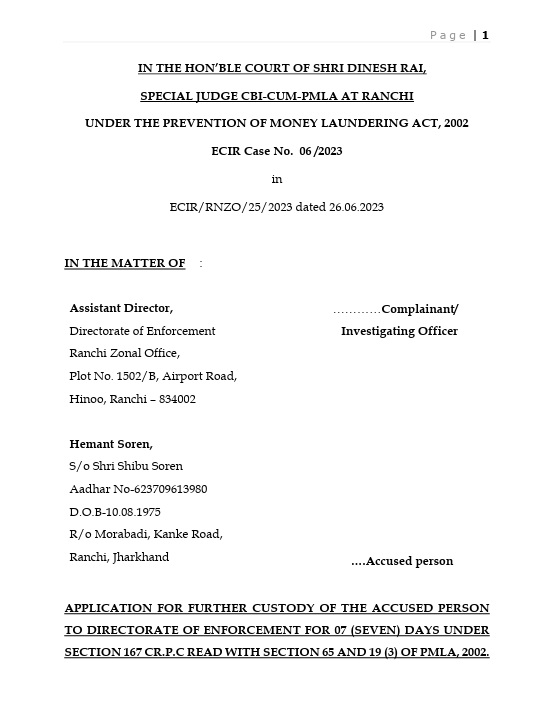 Page | 1

IN THE HON'BLE COURT OF SHRI DINESH RAI,

SPECIAL JUDGE CBI-CUM-PMLA AT RANCHI

UNDER THE PREVENTION OF MONEY LAUNDERING ACT, 2002

ECIR Case No. 06 /2023

in

ECIR/RNZO/25/2023 dated 26.06.2023

IN THE MATTER OF :

Assistant Director,
Directorate of Enforcement
Ranchi Zonal Office,
Plot No. 1502/B, Airport Road,
Hinoo, Ranchi – 834002

…………Complainant/
Investigating Officer

Hemant Soren,
S/o Shri Shibu Soren
Aadhar No-623709613980
D.O.B-10.08.1975
R/o Morabadi, Kanke Road,
Ranchi, Jharkhand

….Accused person

APPLICATION FOR FURTHER CUSTODY OF THE ACCUSED PERSON TO DIRECTORATE OF ENFORCEMENT FOR 07 (SEVEN) DAYS UNDER SECTION 167 CR.P.C READ WITH SECTION 65 AND 19 (3) OF PMLA, 2002.